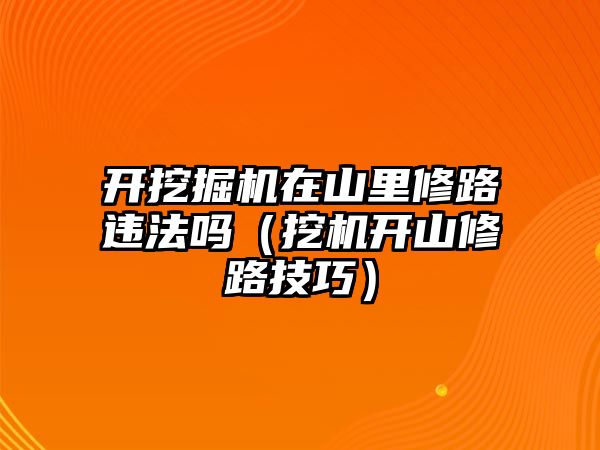 开挖掘机在山里修路违法吗（挖机开山修路技巧）